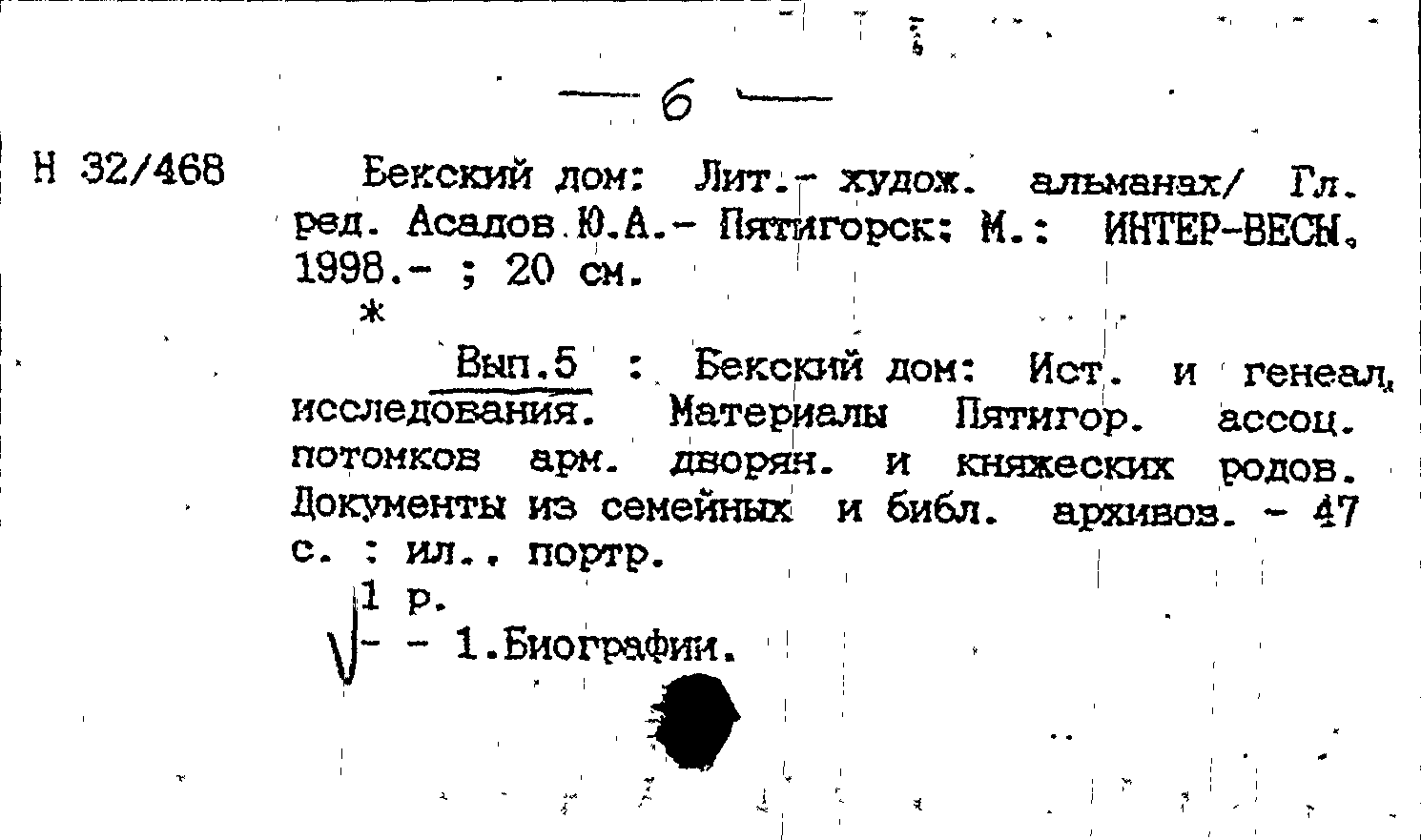 — 6 —

Н 32/468

Бекский дом: Лит.- худож. альманах/ Гл. ред. Асадов Ю.А.- Пятигорск; М.: ИНТЕР-ВЕСЫ, 1998.- ; 20 см.

*

Вып.5 : Бекский дом: Ист. и генеал. исследования. Материалы Пятигор. ассоц. потомков арм. дворян. и княжеских родов. Документы из семейных и библ. архивов. - 47 с. : ил., портр.

1 р.

- - 1.Биографии.